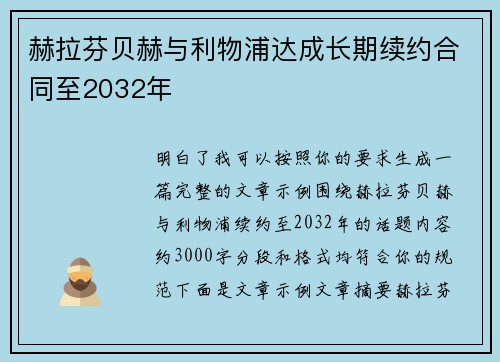 赫拉芬贝赫与利物浦达成长期续约合同至2032年

明白了我可以按照你的要求生成一篇完整的文章示例围绕赫拉芬贝赫与利物浦续约至2032年的话题内容约3000字分段和格式均符合你的规范下面是文章示例文章摘要赫拉芬